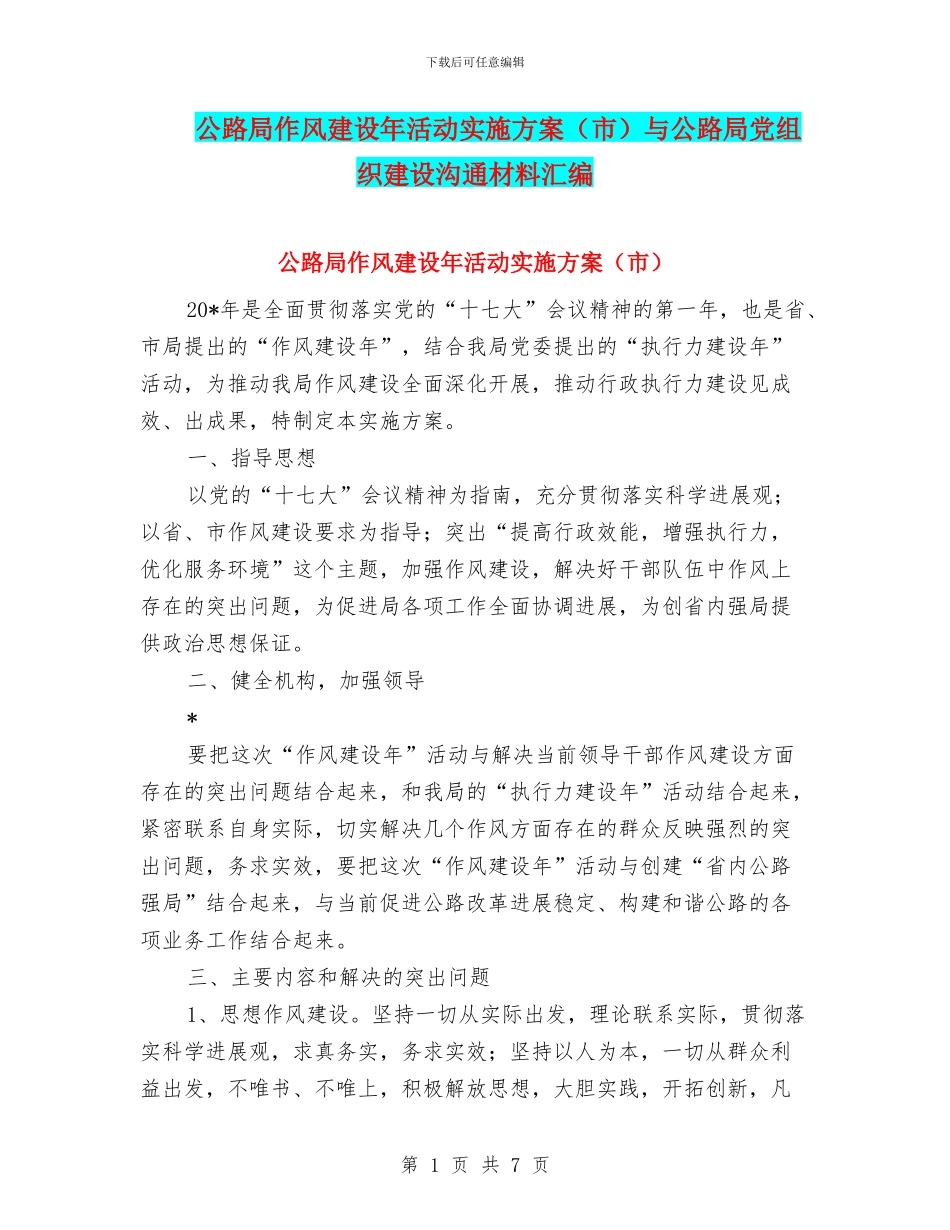 下载后可任意编辑

公路局作风建设年活动实施方案（市）与公路局党组织建设沟通材料汇编

公路局作风建设年活动实施方案（市）

20*年是全面贯彻落实党的“十七大”会议精神的第一年，也是省、市局提出的“作风建设年”，结合我局党委提出的“执行力建设年”活动，为推动我局作风建设全面深化开展，推动行政执行力建设见成效、出成果，特制定本实施方案。

一、指导思想

以党的“十七大”会议精神为指南，充分贯彻落实科学进展观；以省、市作风建设要求为指导；突出“提高行政效能，增强执行力，优化服务环境”这个主题，加强作风建设，解决好干部队伍中作风上存在的突出问题，为促进局各项工作全面协调进展，为创省内强局提供政治思想保证。

二、健全机构，加强领导

*

要把这次“作风建设年”活动与解决当前领导干部作风建设方面存在的突出问题结合起来，和我局的“执行力建设年”活动结合起来，紧密联系自身实际，切实解决几个作风方面存在的群众反映强烈的突出问题，务求实效，要把这次“作风建设年”活动与创建“省内公路强局”结合起来，与当前促进公路改革进展稳定、构建和谐公路的各项业务工作结合起来。

三、主要内容和解决的突出问题

1、思想作风建设。坚持一切从实际出发，理论联系实际，贯彻落实科学进展观，求真务实，务求实效；坚持以人为本，一切从群众利益出发，不唯书、不唯上，积极解放思想，大胆实践，开拓创新，凡

第 1 页 共 7 页